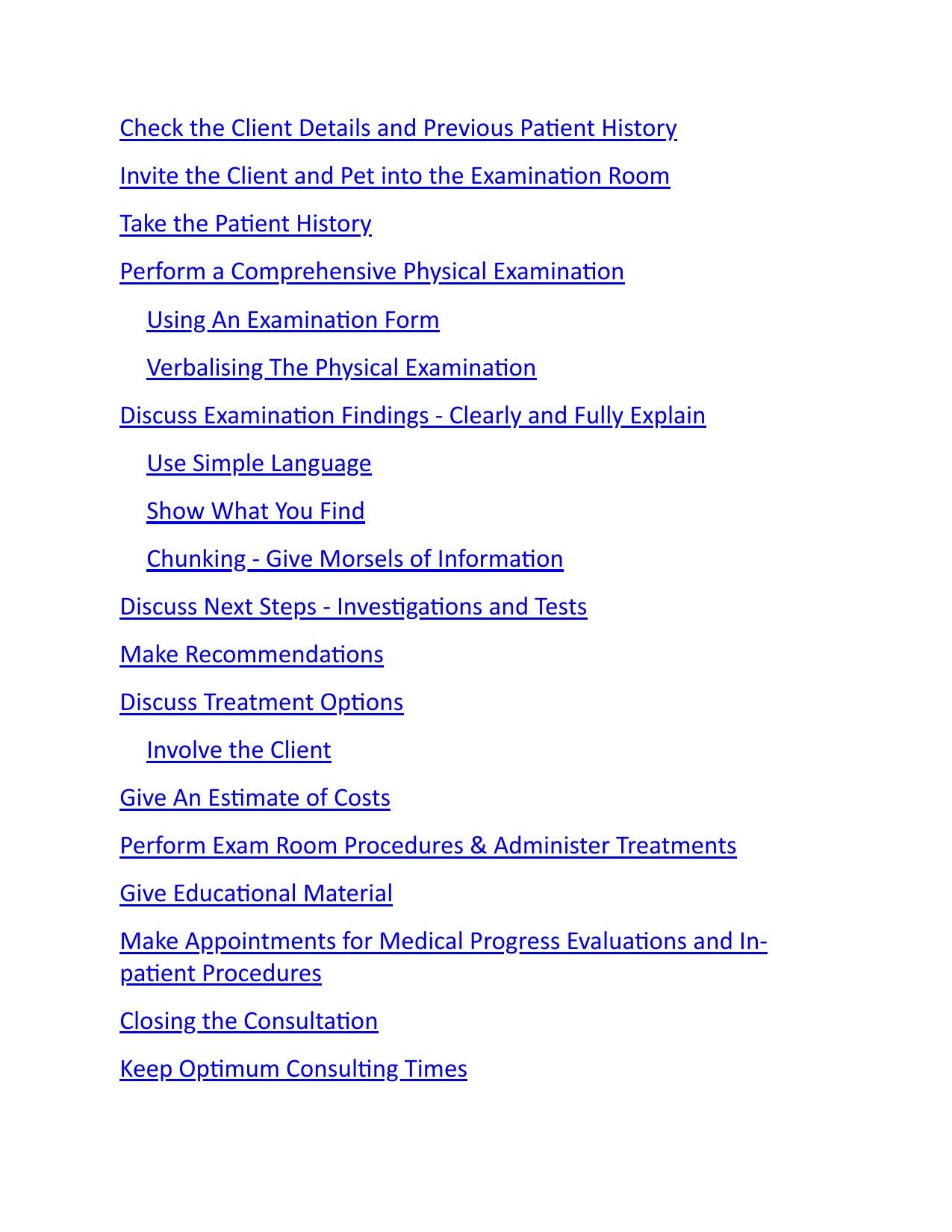 Check the Client Details and Previous Patient History

Invite the Client and Pet into the Examination Room

Take the Patient History

Perform a Comprehensive Physical Examination

Using An Examination Form

Verbalising The Physical Examination

Discuss Examination Findings - Clearly and Fully Explain

Use Simple Language

Show What You Find

Chunking - Give Morsels of Information

Discuss Next Steps - Investigations and Tests

Make Recommendations

Discuss Treatment Options

Involve the Client

Give An Estimate of Costs

Perform Exam Room Procedures & Administer Treatments

Give Educational Material

Make Appointments for Medical Progress Evaluations and In-patient Procedures

Closing the Consultation

Keep Optimum Consulting Times